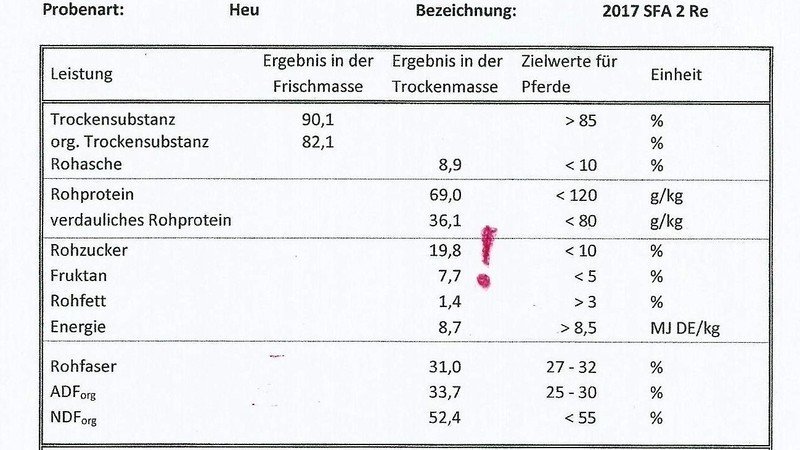 Probenart: Heu Bezeichnung: 2017 SFA 2 Re

| Leistung | Ergebnis in der Frischmasse | Ergebnis in der Trockenmasse | Zielwerte für Pferde | Einheit |
|---|---|---|---|---|
| Trockensubstanz | 90,1 | | > 85 | % |
| org. Trockensubstanz | 82,1 | | | % |
| Rohasche | | 8,9 | < 10 | % |
| Rohprotein | | 69,0 | < 120 | g/kg |
| verdauliches Rohprotein | | 36,1 | < 80 | g/kg |
| Rohzucker | | 19,8 ! | < 10 | % |
| Fruktan | | 7,7 | < 5 | % |
| Rohfett | | 1,4 | > 3 | % |
| Energie | | 8,7 | > 8,5 | MJ DE/kg |
| Rohfaser | | 31,0 | 27 - 32 | % |
| $ADF_{org}$ | | 33,7 | 25 - 30 | % |
| $NDF_{org}$ | | 52,4 | < 55 | % |